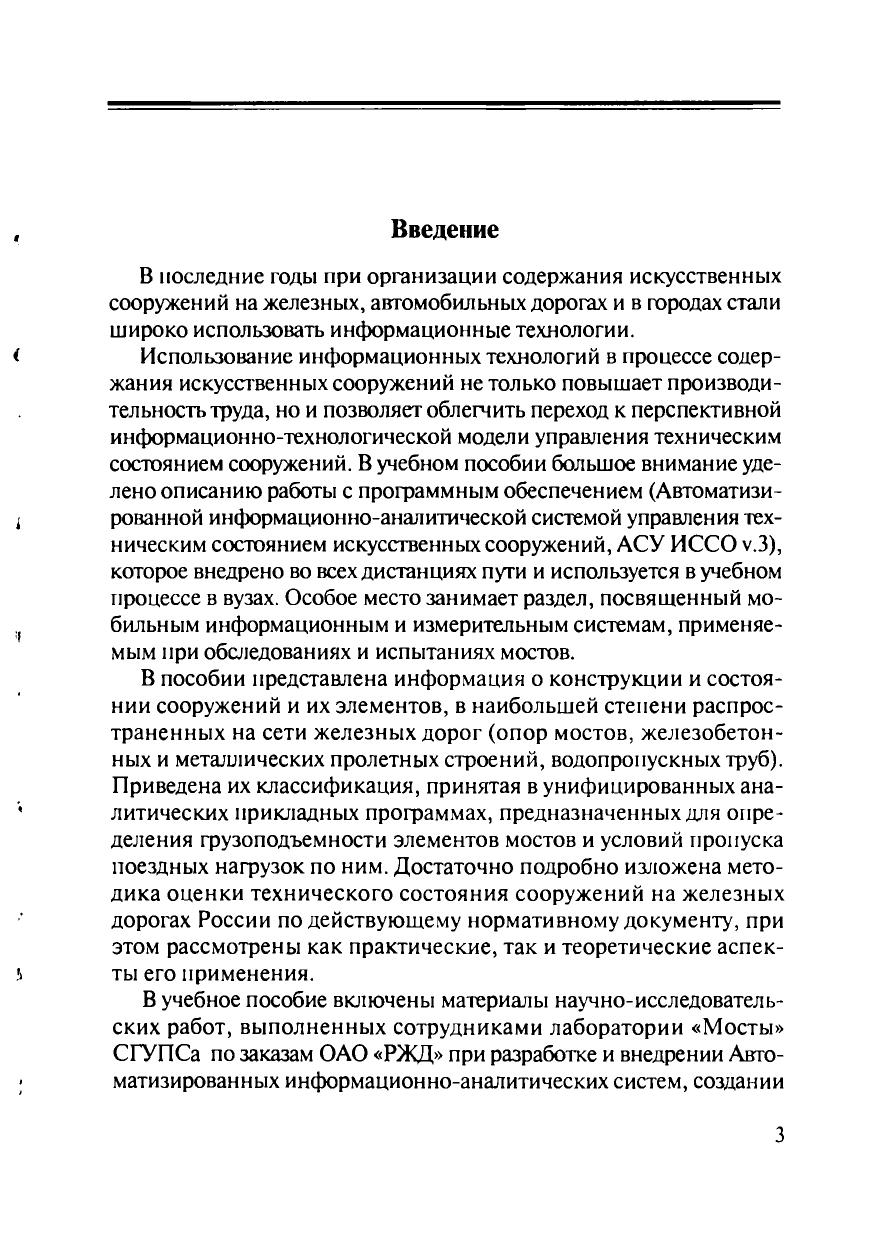 Введение

В последние годы при организации содержания искусственных сооружений на железных, автомобильных дорогах и в городах стали широко использовать информационные технологии.

Использование информационных технологий в процессе содержания искусственных сооружений не только повышает производительность труда, но и позволяет облегчить переход к перспективной информационно-технологической модели управления техническим состоянием сооружений. В учебном пособии большое внимание уделено описанию работы с программным обеспечением (Автоматизированной информационно-аналитической системой управления техническим состоянием искусственных сооружений, АСУ ИССО v.3), которое внедрено во всех дистанциях пути и используется в учебном процессе в вузах. Особое место занимает раздел, посвященный мобильным информационным и измерительным системам, применяемым при обследованиях и испытаниях мостов.

В пособии представлена информация о конструкции и состоянии сооружений и их элементов, в наибольшей степени распространенных на сети железных дорог (опор мостов, железобетонных и металлических пролетных строений, водопропускных труб). Приведена их классификация, принятая в унифицированных аналитических прикладных программах, предназначенных для определения грузоподъемности элементов мостов и условий пропуска поездных нагрузок по ним. Достаточно подробно изложена методика оценки технического состояния сооружений на железных дорогах России по действующему нормативному документу, при этом рассмотрены как практические, так и теоретические аспекты его применения.

В учебное пособие включены материалы научно-исследовательских работ, выполненных сотрудниками лаборатории «Мосты» СГУПСа по заказам ОАО «РЖД» при разработке и внедрении Автоматизированных информационно-аналитических систем, создании

3